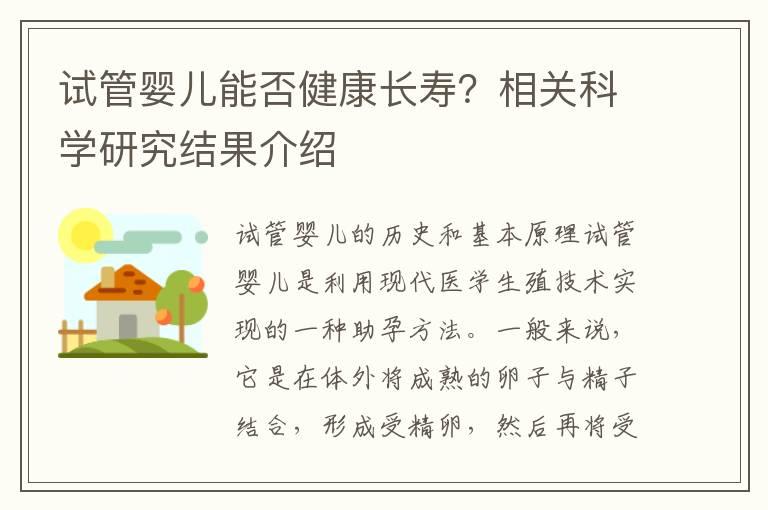 试管婴儿能否健康长寿？相关科学研究结果介绍

试管婴儿的历史和基本原理试管婴儿是利用现代医学生殖技术实现的一种助孕方法。一般来说，它是在体外将成熟的卵子与精子结合，形成受精卵，然后再将受